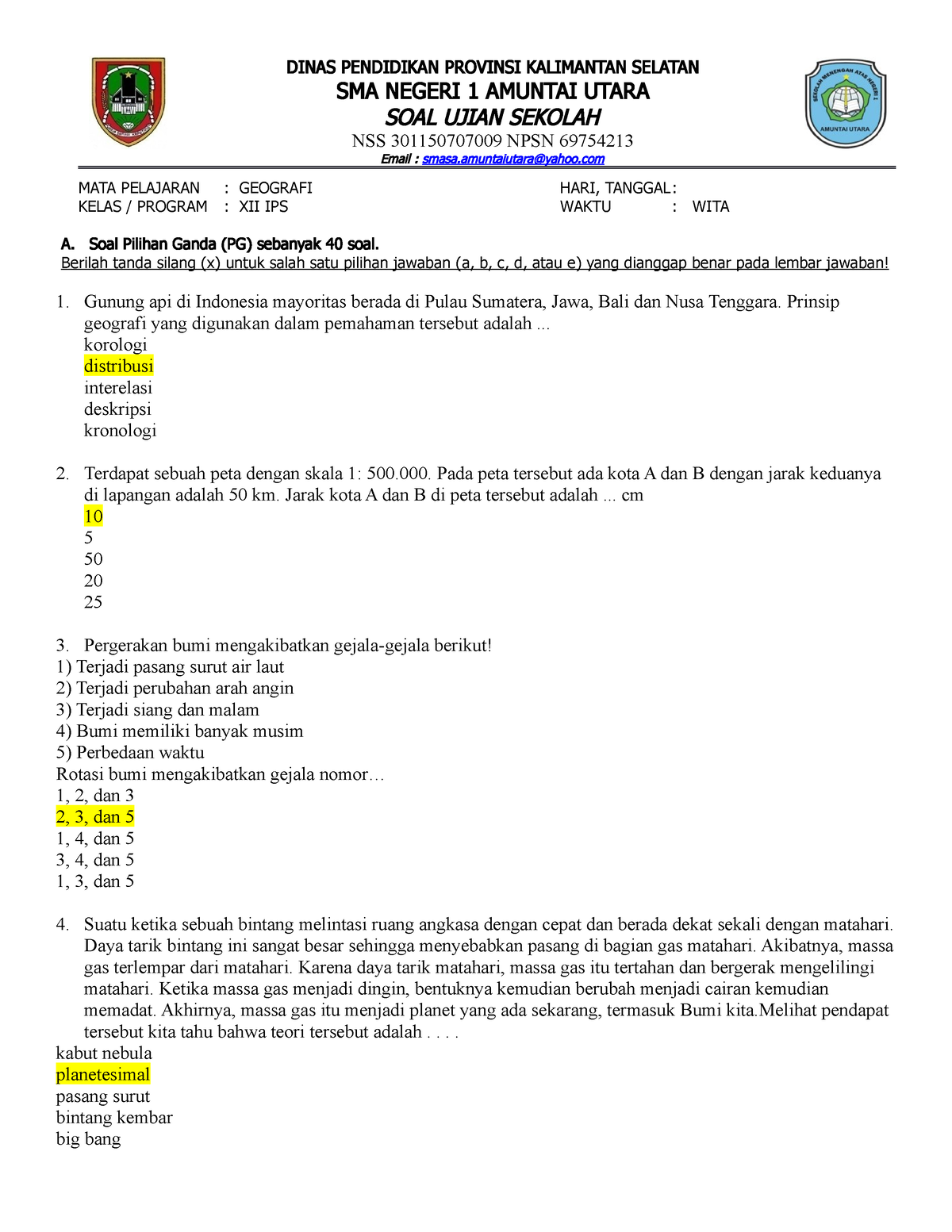 DINAS PENDIDIKAN PROVINSI KALIMANTAN SELATAN
SMA NEGERI 1 AMUNTAI UTARA
SOAL UJIAN SEKOLAH
NSS 301150707009 NPSN 69754213
Email : smasa.amuntaiutara@yahoo.com

SEKOLAH MENENGAH ATAS NEGERI 1
AMUNTAI UTARA

MATA PELAJARAN : GEOGRAFI
KELAS / PROGRAM : XII IPS

HARI, TANGGAL:
WAKTU : WITA

A. Soal Pilihan Ganda (PG) sebanyak 40 soal.
Berilah tanda silang (x) untuk salah satu pilihan jawaban (a, b, c, d, atau e) yang dianggap benar pada lembar jawaban!

1. Gunung api di Indonesia mayoritas berada di Pulau Sumatera, Jawa, Bali dan Nusa Tenggara. Prinsip geografi yang digunakan dalam pemahaman tersebut adalah ...
korologi
distribusi
interelasi
deskripsi
kronologi

2. Terdapat sebuah peta dengan skala 1: 500.000. Pada peta tersebut ada kota A dan B dengan jarak keduanya di lapangan adalah 50 km. Jarak kota A dan B di peta tersebut adalah ... cm
10
5
50
20
25

3. Pergerakan bumi mengakibatkan gejala-gejala berikut!
1) Terjadi pasang surut air laut
2) Terjadi perubahan arah angin
3) Terjadi siang dan malam
4) Bumi memiliki banyak musim
5) Perbedaan waktu
Rotasi bumi mengakibatkan gejala nomor…
1, 2, dan 3
2, 3, dan 5
1, 4, dan 5
3, 4, dan 5
1, 3, dan 5

4. Suatu ketika sebuah bintang melintasi ruang angkasa dengan cepat dan berada dekat sekali dengan matahari. Daya tarik bintang ini sangat besar sehingga menyebabkan pasang di bagian gas matahari. Akibatnya, massa gas terlempar dari matahari. Karena daya tarik matahari, massa gas itu tertahan dan bergerak mengelilingi matahari. Ketika massa gas menjadi dingin, bentuknya kemudian berubah menjadi cairan kemudian memadat. Akhirnya, massa gas itu menjadi planet yang ada sekarang, termasuk Bumi kita.Melihat pendapat tersebut kita tahu bahwa teori tersebut adalah . . . .
kabut nebula
planetesimal
pasang surut
bintang kembar
big bang